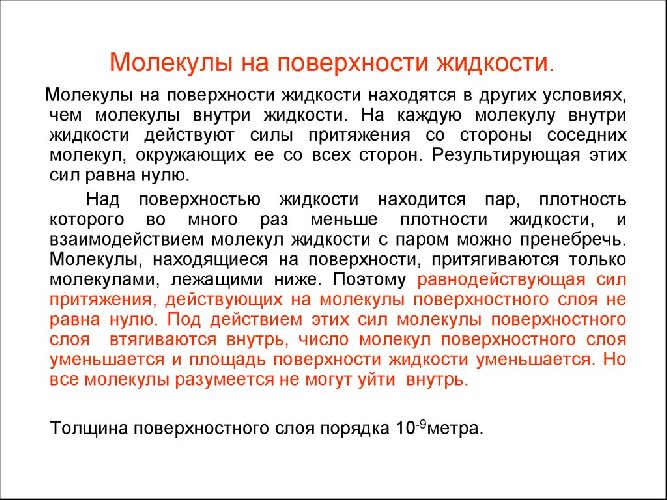 Молекулы на поверхности жидкости.

Молекулы на поверхности жидкости находятся в других условиях, чем молекулы внутри жидкости. На каждую молекулу внутри жидкости действуют силы притяжения со стороны соседних молекул, окружающих ее со всех сторон. Результирующая этих сил равна нулю.

Над поверхностью жидкости находится пар, плотность которого во много раз меньше плотности жидкости, и взаимодействием молекул жидкости с паром можно пренебречь. Молекулы, находящиеся на поверхности, притягиваются только молекулами, лежащими ниже. Поэтому равнодействующая сил притяжения, действующих на молекулы поверхностного слоя не равна нулю. Под действием этих сил молекулы поверхностного слоя втягиваются внутрь, число молекул поверхностного слоя уменьшается и площадь поверхности жидкости уменьшается. Но все молекулы разумеется не могут уйти внутрь.

Толщина поверхностного слоя порядка $10^{-9}$метра.